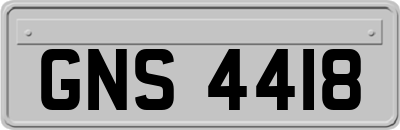 GNS 4418